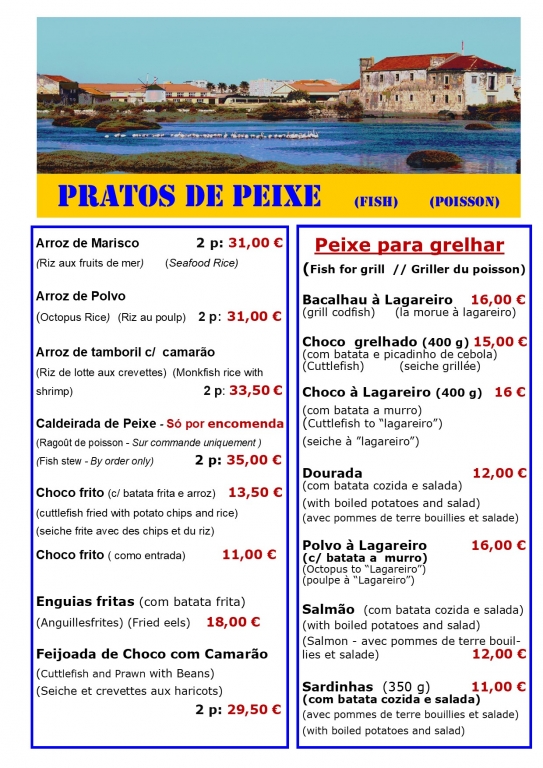 PRATOS DE PEIXE (FISH) (POISSON)

Arroz de Marisco 2 p: 31,00 €
(Riz aux fruits de mer) (Seafood Rice)

Arroz de Polvo
(Octopus Rice) (Riz au poulp) 2 p: 31,00 €

Arroz de tamboril c/ camarão
(Riz de lotte aux crevettes) (Monkfish rice with shrimp) 2 p: 33,50 €

Caldeirada de Peixe - Só por encomenda
(Ragoût de poisson - Sur commande uniquement )
(Fish stew - By order only) 2 p: 35,00 €

Choco frito (c/ batata frita e arroz) 13,50 €
(cuttlefish fried with potato chips and rice)
(seiche frite avec des chips et du riz)

Choco frito ( como entrada) 11,00 €

Enguias fritas (com batata frita)
(Anguillesfrites) (Fried eels) 18,00 €

Feijoada de Choco com Camarão
(Cuttlefish and Prawn with Beans)
(Seiche et crevettes aux haricots)
2 p: 29,50 €

Peixe para grelhar
(Fish for grill // Griller du poisson)

Bacalhau à Lagareiro 16,00 €
(grill codfish) (la morue à lagareiro)

Choco grelhado (400 g) 15,00 €
(com batata e picadinho de cebola)
(Cuttlefish) (seiche grillée)

Choco à Lagareiro (400 g) 16 €
(com batata a murro)
(Cuttlefish to "lagareiro")
(seiche à "lagareiro")

Dourada 12,00 €
(com batata cozida e salada)
(with boiled potatoes and salad)
(avec pommes de terre bouillies et salade)

Polvo à Lagareiro 16,00 €
(c/ batata a murro)
(Octopus to "Lagareiro")
(poulpe à "Lagareiro")

Salmão (com batata cozida e salada)
(with boiled potatoes and salad)
(Salmon - avec pommes de terre bouillies et salade) 12,00 €

Sardinhas (350 g) 11,00 €
(com batata cozida e salada)
(avec pommes de terre bouillies et salade)
(with boiled potatoes and salad)